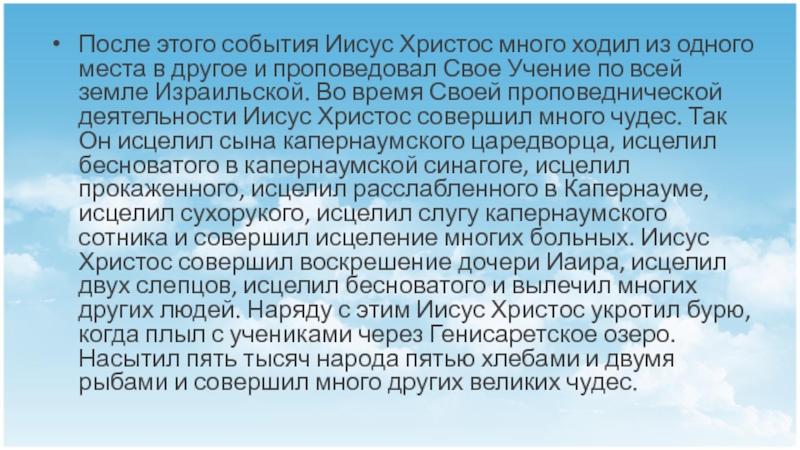 • После этого события Иисус Христос много ходил из одного места в другое и проповедовал Свое Учение по всей земле Израильской. Во время Своей проповеднической деятельности Иисус Христос совершил много чудес. Так Он исцелил сына капернаумского царедворца, исцелил бесноватого в капернаумской синагоге, исцелил прокаженного, исцелил расслабленного в Капернауме, исцелил сухорукого, исцелил слугу капернаумского сотника и совершил исцеление многих больных. Иисус Христос совершил воскрешение дочери Иаира, исцелил двух слепцов, исцелил бесноватого и вылечил многих других людей. Наряду с этим Иисус Христос укротил бурю, когда плыл с учениками через Генисаретское озеро. Насытил пять тысяч народа пятью хлебами и двумя рыбами и совершил много других великих чудес.